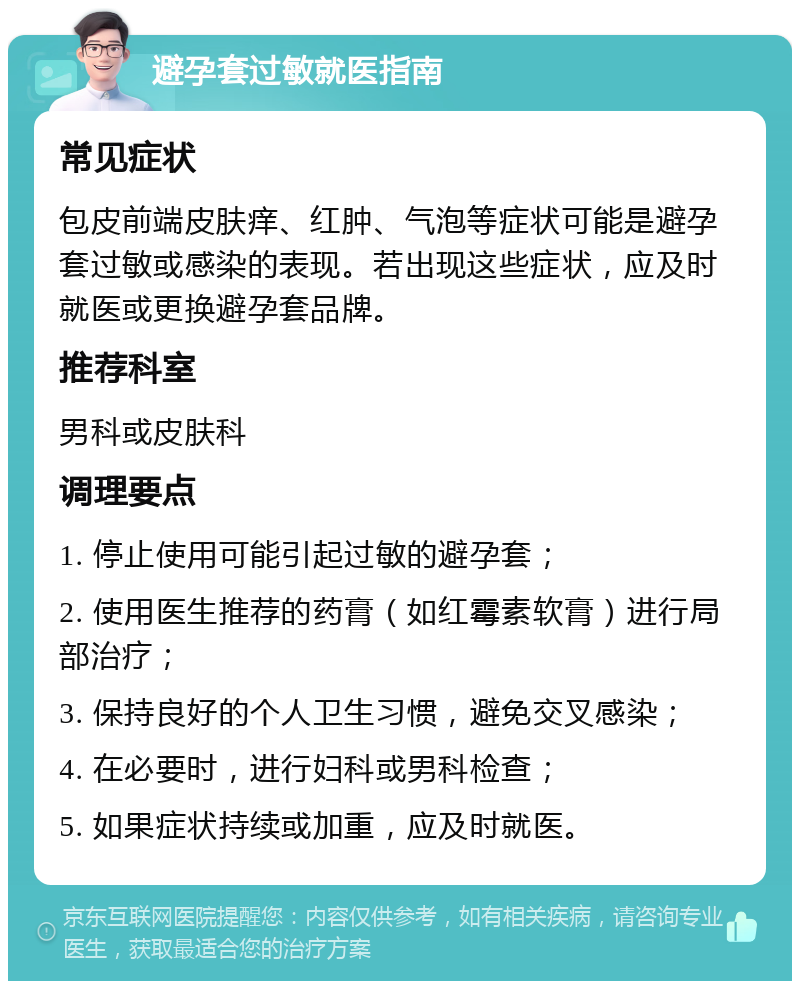 避孕套过敏就医指南

常见症状

包皮前端皮肤痒、红肿、气泡等症状可能是避孕套过敏或感染的表现。若出现这些症状，应及时就医或更换避孕套品牌。

推荐科室

男科或皮肤科

调理要点

1. 停止使用可能引起过敏的避孕套；

2. 使用医生推荐的药膏（如红霉素软膏）进行局部治疗；

3. 保持良好的个人卫生习惯，避免交叉感染；

4. 在必要时，进行妇科或男科检查；

5. 如果症状持续或加重，应及时就医。

京东互联网医院提醒您：内容仅供参考，如有相关疾病，请咨询专业医生，获取最适合您的治疗方案